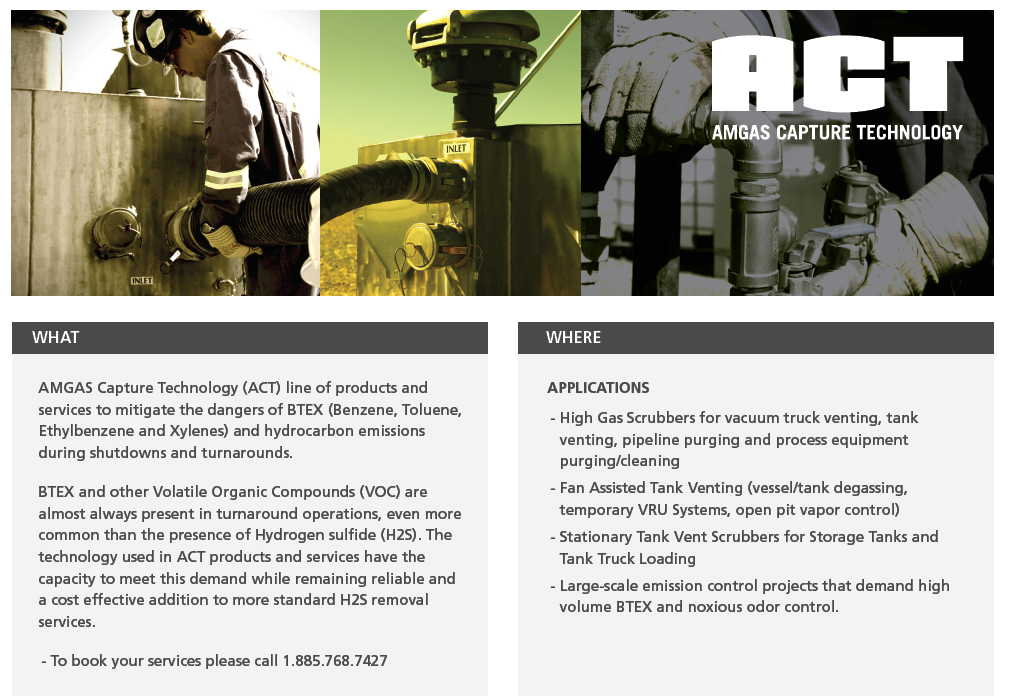 INLET

INLET

ACT
AMGAS CAPTURE TECHNOLOGY

WHAT

AMGAS Capture Technology (ACT) line of products and services to mitigate the dangers of BTEX (Benzene, Toluene, Ethylbenzene and Xylenes) and hydrocarbon emissions during shutdowns and turnarounds.

BTEX and other Volatile Organic Compounds (VOC) are almost always present in turnaround operations, even more common than the presence of Hydrogen sulfide (H2S). The technology used in ACT products and services have the capacity to meet this demand while remaining reliable and a cost effective addition to more standard H2S removal services.

- To book your services please call 1.885.768.7427

WHERE

APPLICATIONS

- High Gas Scrubbers for vacuum truck venting, tank venting, pipeline purging and process equipment purging/cleaning

- Fan Assisted Tank Venting (vessel/tank degassing, temporary VRU Systems, open pit vapor control)

- Stationary Tank Vent Scrubbers for Storage Tanks and Tank Truck Loading

- Large-scale emission control projects that demand high volume BTEX and noxious odor control.